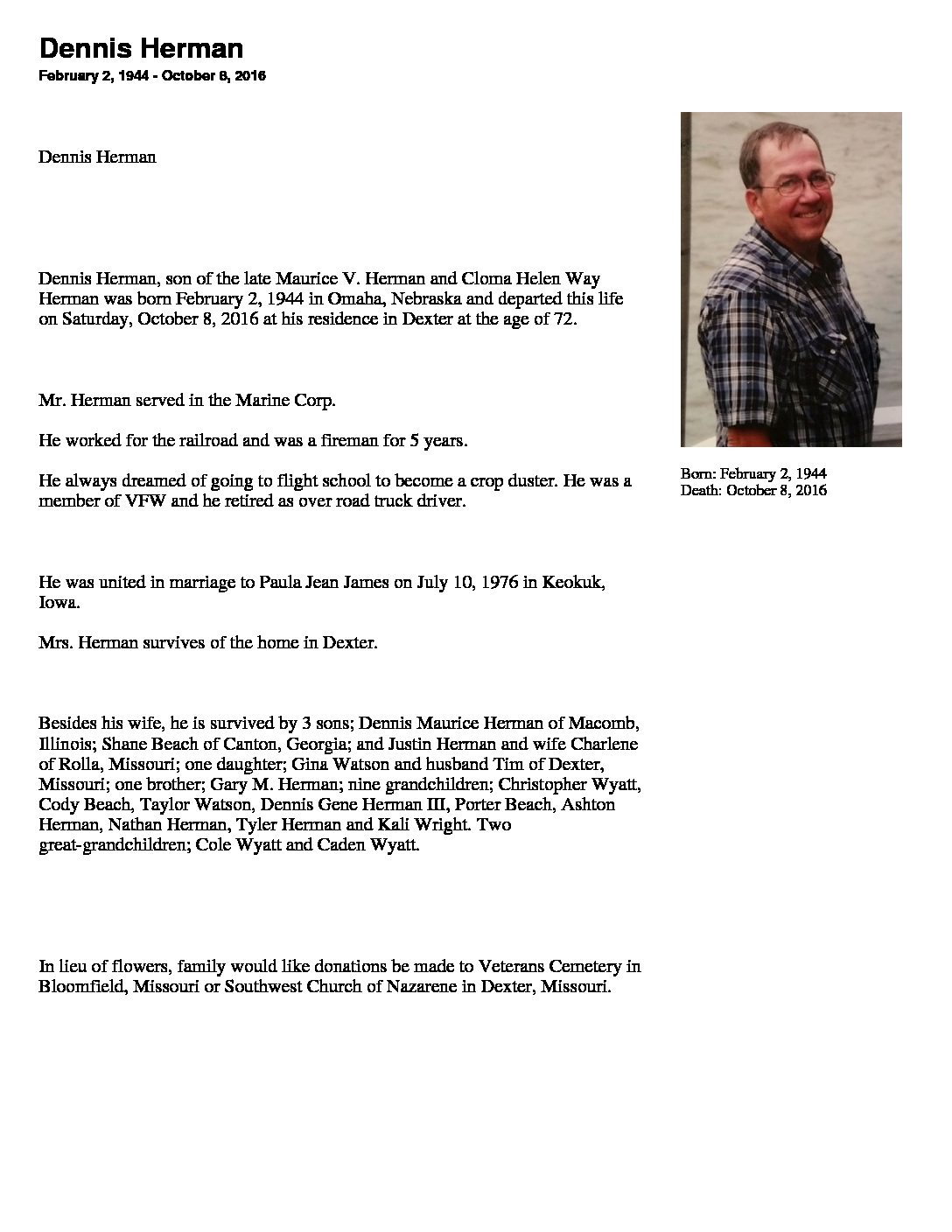 Dennis Herman

February 2, 1944 - October 8, 2016

Dennis Herman

Dennis Herman, son of the late Maurice V. Herman and Cloma Helen Way Herman was born February 2, 1944 in Omaha, Nebraska and departed this life on Saturday, October 8, 2016 at his residence in Dexter at the age of 72.

Mr. Herman served in the Marine Corp.

He worked for the railroad and was a fireman for 5 years.

He always dreamed of going to flight school to become a crop duster. He was a member of VFW and he retired as over road truck driver.

He was united in marriage to Paula Jean James on July 10, 1976 in Keokuk, Iowa.

Mrs. Herman survives of the home in Dexter.

Besides his wife, he is survived by 3 sons; Dennis Maurice Herman of Macomb, Illinois; Shane Beach of Canton, Georgia; and Justin Herman and wife Charlene of Rolla, Missouri; one daughter; Gina Watson and husband Tim of Dexter, Missouri; one brother; Gary M. Herman; nine grandchildren; Christopher Wyatt, Cody Beach, Taylor Watson, Dennis Gene Herman III, Porter Beach, Ashton Herman, Nathan Herman, Tyler Herman and Kali Wright. Two great-grandchildren; Cole Wyatt and Caden Wyatt.

In lieu of flowers, family would like donations be made to Veterans Cemetery in Bloomfield, Missouri or Southwest Church of Nazarene in Dexter, Missouri.

Born: February 2, 1944
Death: October 8, 2016